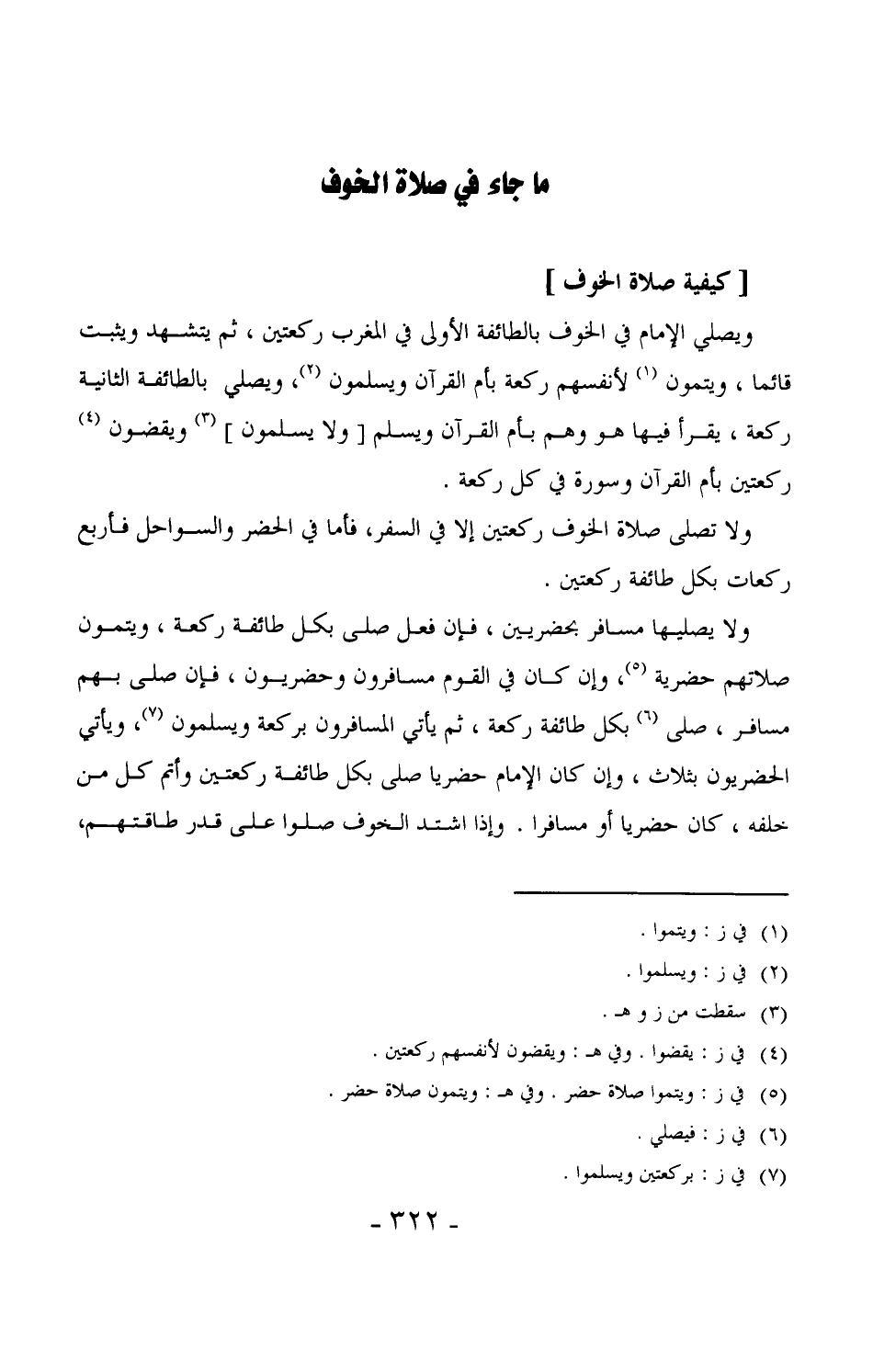 ما جاء في صلاة الخوف

[ كيفية صلاة الخوف ]

ويصلي الإمام في الخوف بالطائفة الأولى في المغرب ركعتين ، ثم يتشهد ويثبت قائما ، ويتمون (١) لأنفسهم ركعة بأم القرآن ويسلمون (٢)، ويصلي بالطائفة الثانية ركعة ، يقرأ فيها هو وهم بأم القرآن ويسلم [ ولا يسلمون ] (٣) ويقضون (٤) ركعتين بأم القرآن وسورة في كل ركعة .

ولا تصلى صلاة الخوف ركعتين إلا في السفر، فأما في الحضر والسواحل فأربع ركعات بكل طائفة ركعتين .

ولا يصليها مسافر بحضريين ، فإن فعل صلى بكل طائفة ركعة ، ويتمون صلاتهم حضرية (٥)، وإن كان في القوم مسافرون وحضريون ، فإن صلى بهم مسافر ، صلى (٦) بكل طائفة ركعة ، ثم يأتي المسافرون بركعة ويسلمون (٧)، ويأتي الحضريون بثلاث ، وإن كان الإمام حضريا صلى بكل طائفة ركعتين وأتم كل من خلفه ، كان حضريا أو مسافرا . وإذا اشتد الخوف صلوا على قدر طاقتهم،

(١) في ز : ويتموا .
(٢) في ز : ويسلموا .
(٣) سقطت من ز و هـ .
(٤) في ز : يقضوا . وفي هـ : ويقضون لأنفسهم ركعتين .
(٥) في ز : ويتموا صلاة حضر . وفي هـ : ويتمون صلاة حضر .
(٦) في ز : فيصلي .
(٧) في ز : بركعتين ويسلموا .

- ٣٢٢ -